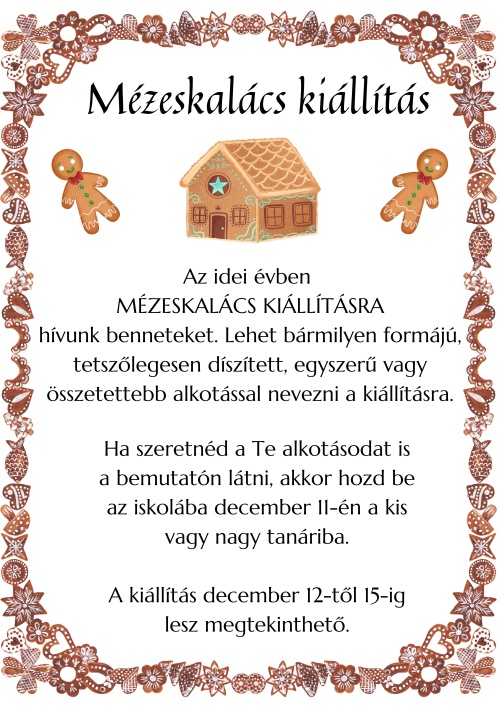 Mézeskalács kiállítás

Az idei évben
MÉZESKALÁCS KIÁLLÍTÁSRA
hívunk benneteket. Lehet bármilyen formájú, tetszőlegesen díszített, egyszerű vagy összetettebb alkotással nevezni a kiállításra.

Ha szeretnéd a Te alkotásodat is a bemutatón látni, akkor hozd be az iskolába december 11-én a kis vagy nagy tanáriba.

A kiállítás december 12-től 15-ig lesz megtekinthető.